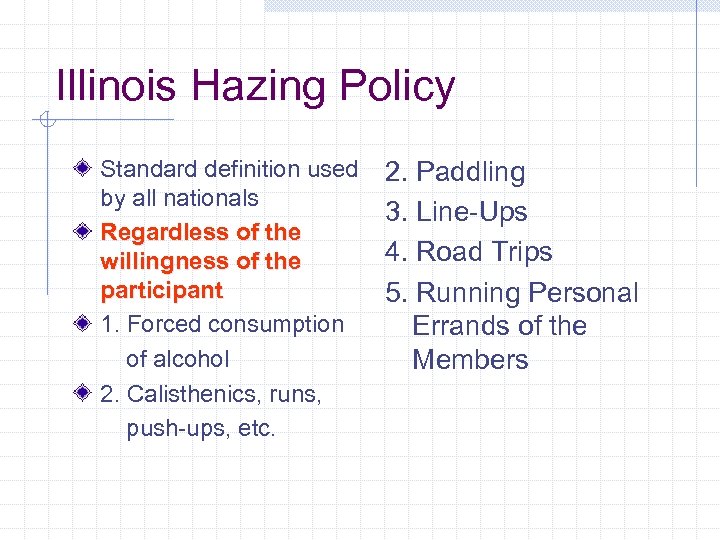 Illinois Hazing Policy

• Standard definition used by all nationals
• Regardless of the willingness of the participant
• 1. Forced consumption of alcohol
• 2. Calisthenics, runs, push-ups, etc.

2. Paddling
3. Line-Ups
4. Road Trips
5. Running Personal Errands of the Members